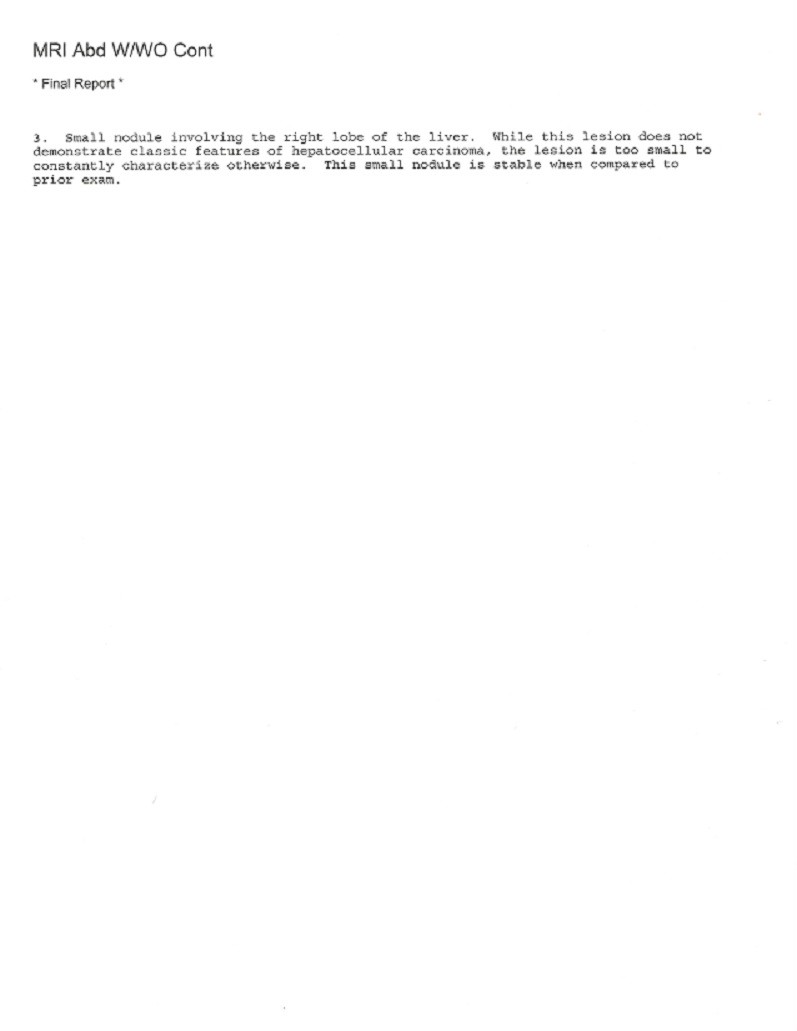 MRI Abd W/WO Cont

* Final Report *

3. Small nodule involving the right lobe of the liver. While this lesion does not demonstrate classic features of hepatocellular carcinoma, the lesion is too small to constantly characterize otherwise. This small nodule is stable when compared to prior exam.